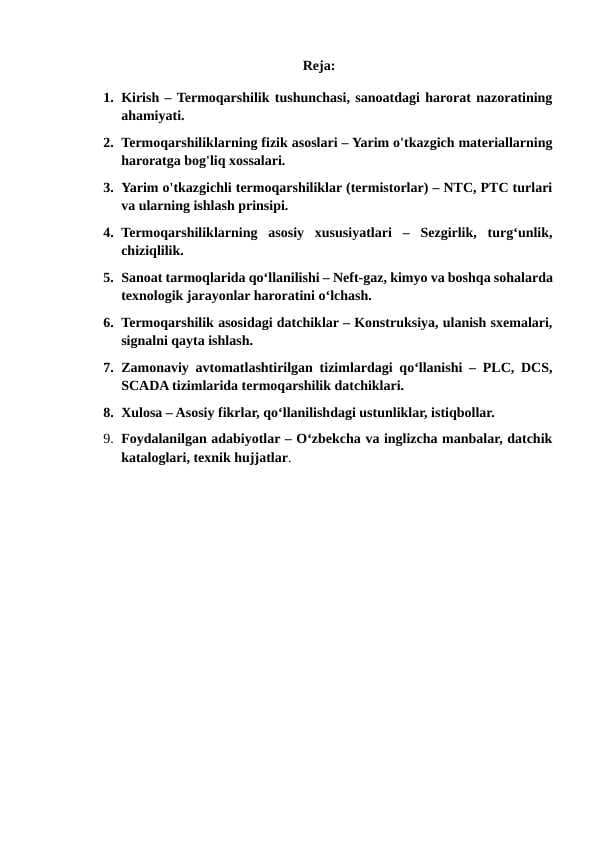 Reja:

1. Kirish – Termoqarshilik tushunchasi, sanoatdagi harorat nazoratining ahamiyati.
2. Termoqarshiliklarning fizik asoslari – Yarim o'tkazgich materiallarning haroratga bog'liq xossalari.
3. Yarim o'tkazgichli termoqarshiliklar (termistorlar) – NTC, PTC turlari va ularning ishlash prinsipi.
4. Termoqarshiliklarning asosiy xususiyatlari – Sezgirlik, turg‘unlik, chiziqlilik.
5. Sanoat tarmoqlarida qo‘llanilishi – Neft-gaz, kimyo va boshqa sohalarda texnologik jarayonlar haroratini o‘lchash.
6. Termoqarshilik asosidagi datchiklar – Konstruksiya, ulanish sxemalari, signalni qayta ishlash.
7. Zamonaviy avtomatlashtirilgan tizimlardagi qo‘llanishi – PLC, DCS, SCADA tizimlarida termoqarshilik datchiklari.
8. Xulosa – Asosiy fikrlar, qo‘llanilishdagi ustunliklar, istiqbollar.
9. Foydalanilgan adabiyotlar – O‘zbekcha va inglizcha manbalar, datchik kataloglari, texnik hujjatlar.